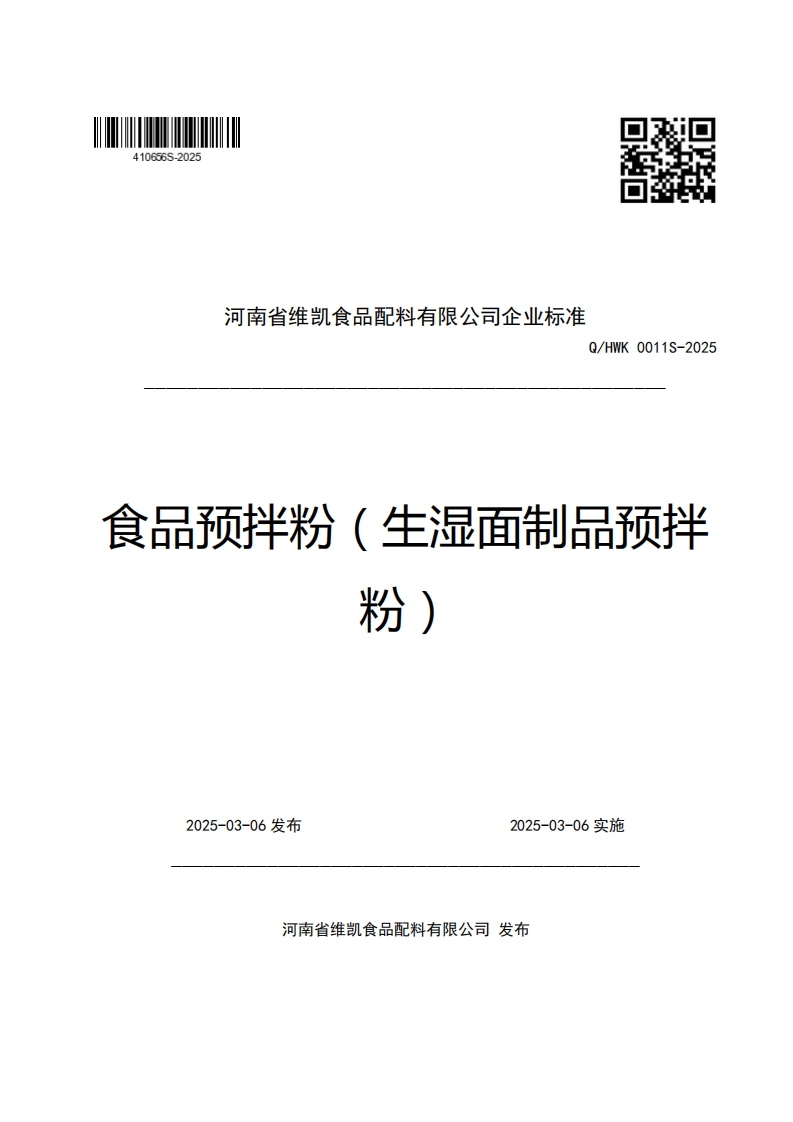 410656S-2025

河南省维凯食品配料有限公司企业标准

Q/HWK 0011S-2025

食品预拌粉（生湿面制品预拌粉）

2025-03-06 发布

2025-03-06 实施

河南省维凯食品配料有限公司 发布